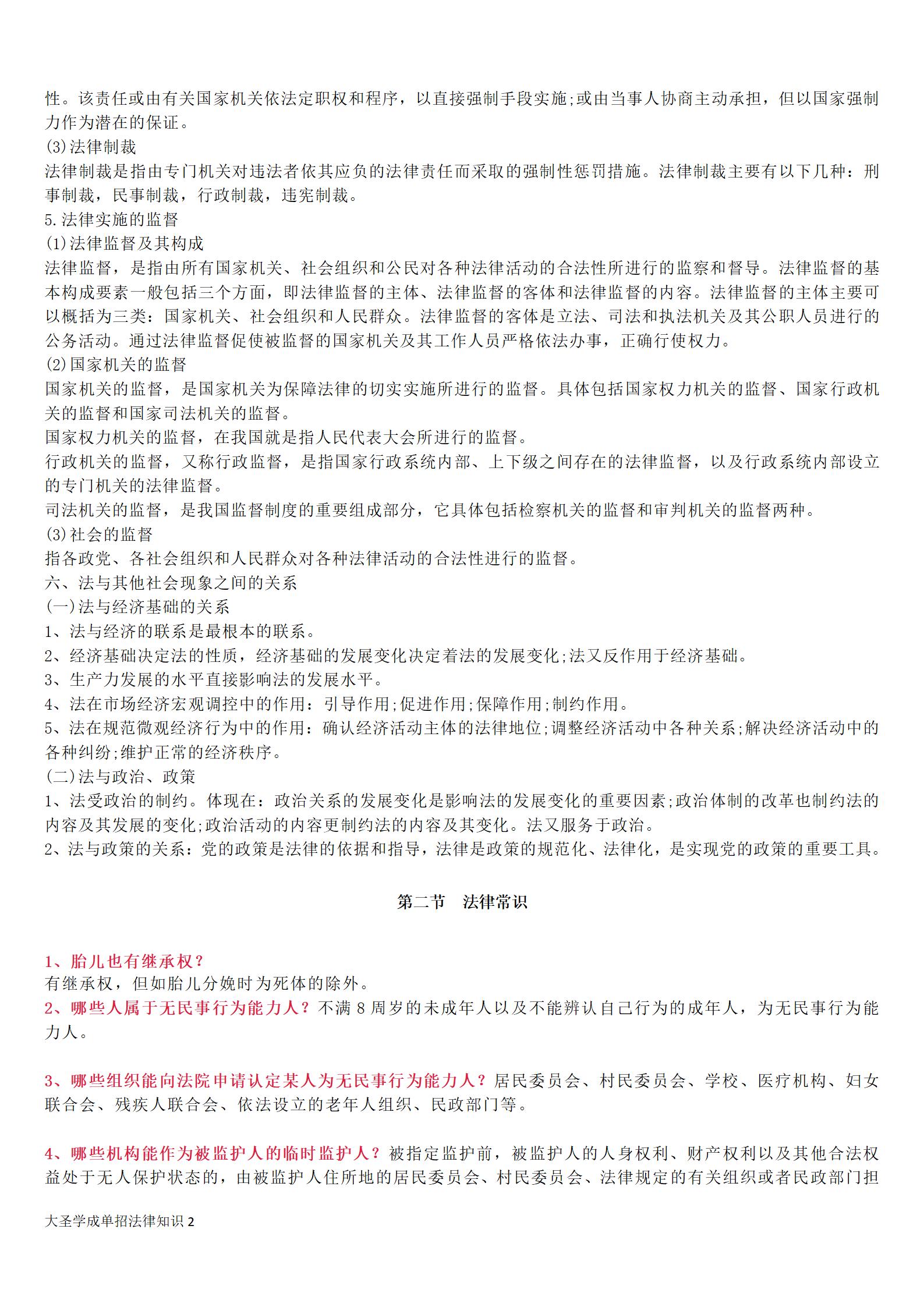 性。该责任或由有关国家机关依法定职权和程序，以直接强制手段实施;或由当事人协商主动承担，但以国家强制力作为潜在的保证。
(3)法律制裁
法律制裁是指由专门机关对违法者依其应负的法律责任而采取的强制性惩罚措施。法律制裁主要有以下几种：刑事制裁，民事制裁，行政制裁，违宪制裁。
5.法律实施的监督
(1)法律监督及其构成
法律监督，是指由所有国家机关、社会组织和公民对各种法律活动的合法性所进行的监察和督导。法律监督的基本构成要素一般包括三个方面，即法律监督的主体、法律监督的客体和法律监督的内容。法律监督的主体主要可以概括为三类：国家机关、社会组织和人民群众。法律监督的客体是立法、司法和执法机关及其公职人员进行的公务活动。通过法律监督促使被监督的国家机关及其工作人员严格依法办事，正确行使权力。
(2)国家机关的监督
国家机关的监督，是国家机关为保障法律的切实实施所进行的监督。具体包括国家权力机关的监督、国家行政机关的监督和国家司法机关的监督。
国家权力机关的监督，在我国就是指人民代表大会所进行的监督。
行政机关的监督，又称行政监督，是指国家行政系统内部、上下级之间存在的法律监督，以及行政系统内部设立的专门机关的法律监督。
司法机关的监督，是我国监督制度的重要组成部分，它具体包括检察机关的监督和审判机关的监督两种。
(3)社会的监督
指各政党、各社会组织和人民群众对各种法律活动的合法性进行的监督。
六、法与其他社会现象之间的关系
(一)法与经济基础的关系
1、法与经济的联系是最根本的联系。
2、经济基础决定法的性质，经济基础的发展变化决定着法的发展变化;法又反作用于经济基础。
3、生产力发展的水平直接影响法的发展水平。
4、法在市场经济宏观调控中的作用：引导作用;促进作用;保障作用;制约作用。
5、法在规范微观经济行为中的作用：确认经济活动主体的法律地位;调整经济活动中各种关系;解决经济活动中的各种纠纷;维护正常的经济秩序。
(二)法与政治、政策
1、法受政治的制约。体现在：政治关系的发展变化是影响法的发展变化的重要因素;政治体制的改革也制约法的内容及其发展的变化;政治活动的内容更制约法的内容及其变化。法又服务于政治。
2、法与政策的关系：党的政策是法律的依据和指导，法律是政策的规范化、法律化，是实现党的政策的重要工具。

第二节 法律常识

1、胎儿也有继承权？
有继承权，但如胎儿分娩时为死体的除外。
2、哪些人属于无民事行为能力人？不满 8 周岁的未成年人以及不能辨认自己行为的成年人，为无民事行为能力人。

3、哪些组织能向法院申请认定某人为无民事行为能力人？居民委员会、村民委员会、学校、医疗机构、妇女联合会、残疾人联合会、依法设立的老年人组织、民政部门等。

4、哪些机构能作为被监护人的临时监护人？被指定监护前，被监护人的人身权利、财产权利以及其他合法权益处于无人保护状态的，由被监护人住所地的居民委员会、村民委员会、法律规定的有关组织或者民政部门担

大圣学成单招法律知识 2